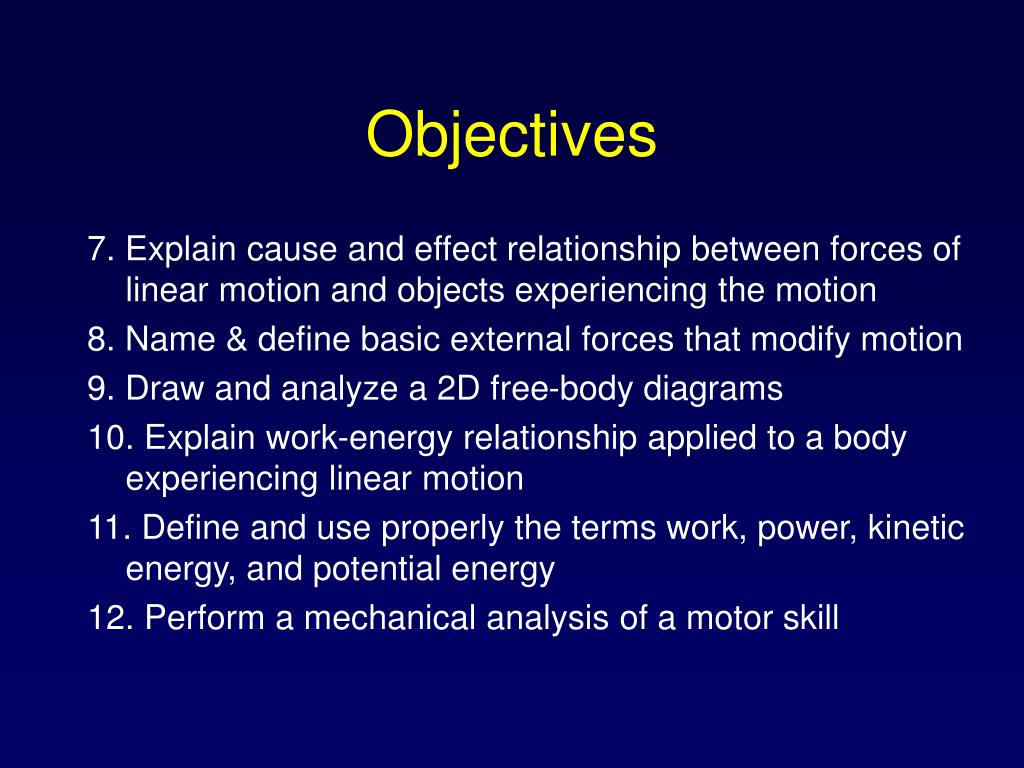 Objectives

7. Explain cause and effect relationship between forces of linear motion and objects experiencing the motion

8. Name & define basic external forces that modify motion

9. Draw and analyze a 2D free-body diagrams

10. Explain work-energy relationship applied to a body experiencing linear motion

11. Define and use properly the terms work, power, kinetic energy, and potential energy

12. Perform a mechanical analysis of a motor skill